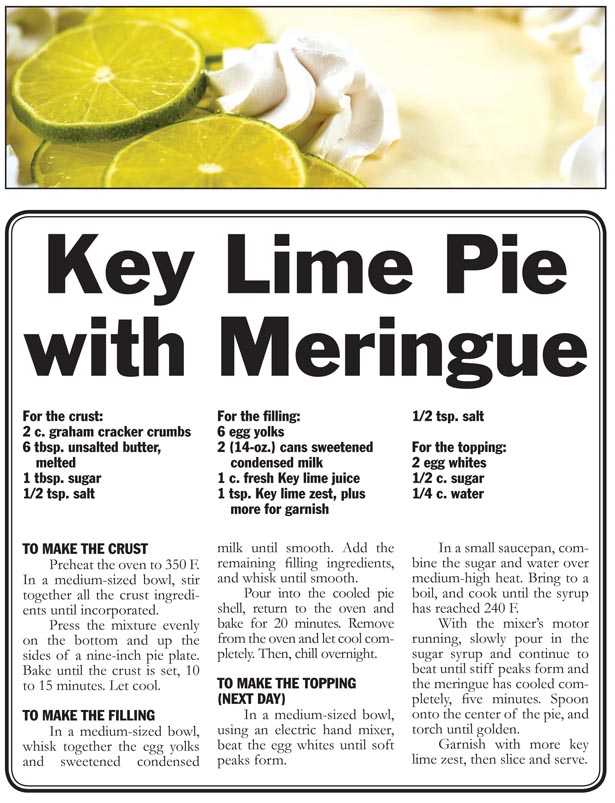 Key Lime Pie with Meringue

For the crust:
2 c. graham cracker crumbs
6 tbsp. unsalted butter, melted
1 tbsp. sugar
1/2 tsp. salt

For the filling:
6 egg yolks
2 (14-oz.) cans sweetened condensed milk
1 c. fresh Key lime juice
1 tsp. Key lime zest, plus more for garnish

1/2 tsp. salt

For the topping:
2 egg whites
1/2 c. sugar
1/4 c. water

TO MAKE THE CRUST

Preheat the oven to 350 F. In a medium-sized bowl, stir together all the crust ingredients until incorporated.

Press the mixture evenly on the bottom and up the sides of a nine-inch pie plate. Bake until the crust is set, 10 to 15 minutes. Let cool.

TO MAKE THE FILLING

In a medium-sized bowl, whisk together the egg yolks and sweetened condensed milk until smooth. Add the remaining filling ingredients, and whisk until smooth.

Pour into the cooled pie shell, return to the oven and bake for 20 minutes. Remove from the oven and let cool completely. Then, chill overnight.

TO MAKE THE TOPPING (NEXT DAY)

In a medium-sized bowl, using an electric hand mixer, beat the egg whites until soft peaks form.

In a small saucepan, combine the sugar and water over medium-high heat. Bring to a boil, and cook until the syrup has reached 240 F.

With the mixer's motor running, slowly pour in the sugar syrup and continue to beat until stiff peaks form and the meringue has cooled completely, five minutes. Spoon onto the center of the pie, and torch until golden.

Garnish with more key lime zest, then slice and serve.